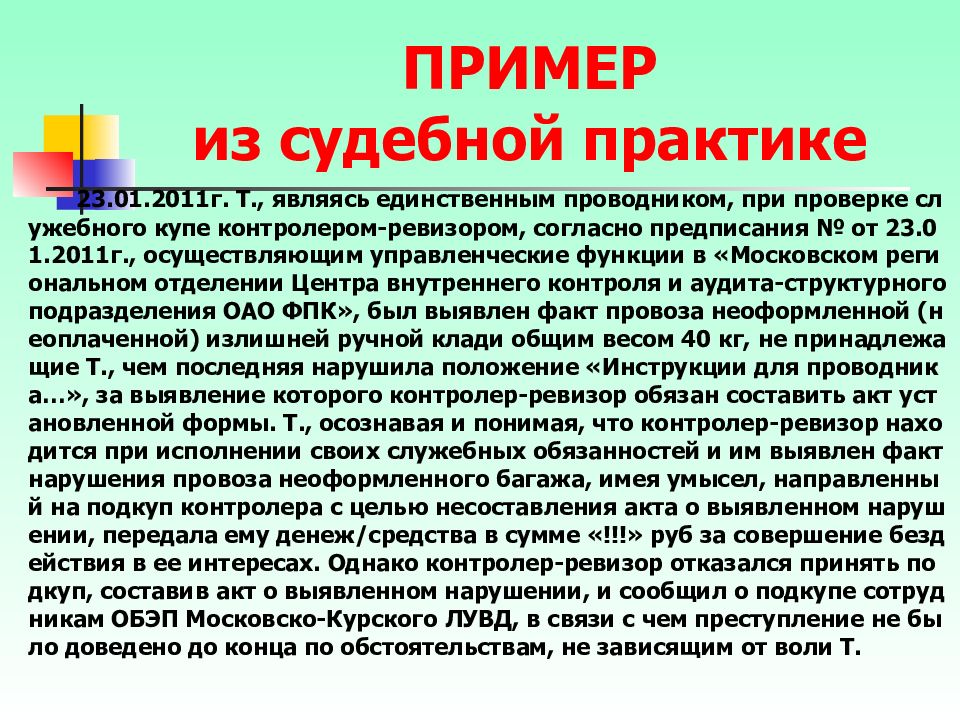 ПРИМЕР
из судебной практике

23.01.2011г. Т., являясь единственным проводником, при проверке служебного купе контролером-ревизором, согласно предписания № от 23.01.2011г., осуществляющим управленческие функции в «Московском региональном отделении Центра внутреннего контроля и аудита-структурного подразделения ОАО ФПК», был выявлен факт провоза неоформленной (неоплаченной) излишней ручной клади общим весом 40 кг, не принадлежащие Т., чем последняя нарушила положение «Инструкции для проводника…», за выявление которого контролер-ревизор обязан составить акт установленной формы. Т., осознавая и понимая, что контролер-ревизор находится при исполнении своих служебных обязанностей и им выявлен факт нарушения провоза неоформленного багажа, имея умысел, направленный на подкуп контролера с целью несоставления акта о выявленном нарушении, передала ему денеж/средства в сумме «!!!» руб за совершение бездействия в ее интересах. Однако контролер-ревизор отказался принять подкуп, составив акт о выявленном нарушении, и сообщил о подкупе сотрудникам ОБЭП Московско-Курского ЛУВД, в связи с чем преступление не было доведено до конца по обстоятельствам, не зависящим от воли Т.